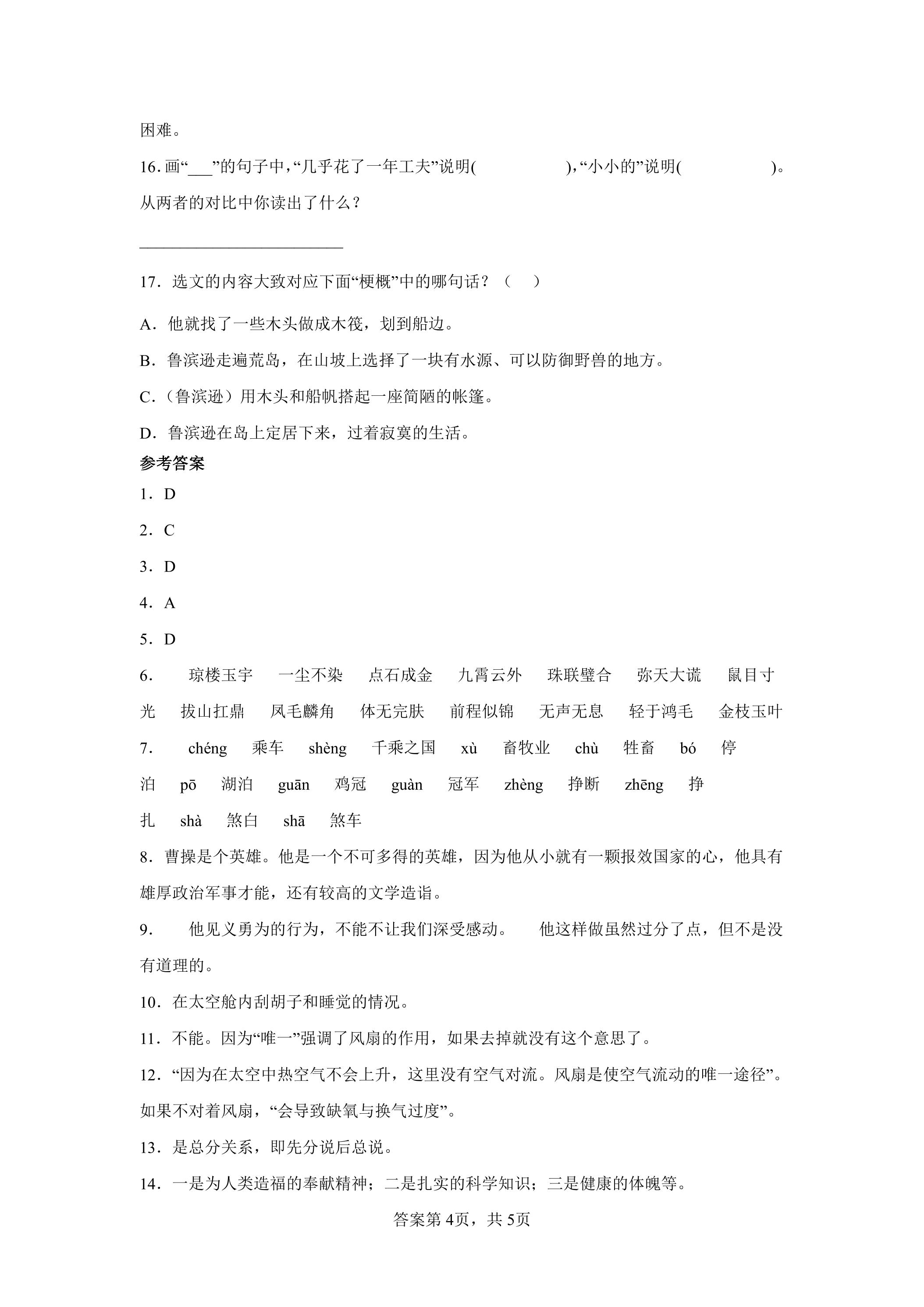 困难。

16.画“____”的句子中,“几乎花了一年工夫”说明(　　　　　　),“小小的”说明(　　　　　　)。从两者的对比中你读出了什么?

____

17．选文的内容大致对应下面“梗概”中的哪句话?（　）

A．他就找了一些木头做成木筏，划到船边。

B．鲁滨逊走遍荒岛，在山坡上选择了一块有水源、可以防御野兽的地方。

C.（鲁滨逊）用木头和船帆搭起一座简陋的帐篷。

D．鲁滨逊在岛上定居下来，过着寂寞的生活。

参考答案

1．D

2．C

3．D

4．A

5．D

6． 琼楼玉宇 一尘不染 点石成金 九霄云外 珠联璧合 弥天大谎 鼠目寸光 拔山扛鼎 凤毛麟角 体无完肤 前程似锦 无声无息 轻于鸿毛 金枝玉叶

7． chéng 乘车 shèng 千乘之国 xù 畜牧业 chù 牲畜 bó 停泊 pō 湖泊 guān 鸡冠 guàn 冠军 zhèng 挣断 zhēng 挣扎 shà 煞白 shā 煞车

8．曹操是个英雄。他是一个不可多得的英雄，因为他从小就有一颗报效国家的心，他具有雄厚政治军事才能，还有较高的文学造诣。

9． 他见义勇为的行为，不能不让我们深受感动。 他这样做虽然过分了点，但不是没有道理的。

10．在太空舱内刮胡子和睡觉的情况。

11．不能。因为“唯一”强调了风扇的作用，如果去掉就没有这个意思了。

12．“因为在太空中热空气不会上升，这里没有空气对流。风扇是使空气流动的唯一途径”。如果不对着风扇，“会导致缺氧与换气过度”。

13．是总分关系，即先分说后总说。

14．一是为人类造福的奉献精神；二是扎实的科学知识；三是健康的体魄等。

答案第4页，共5页